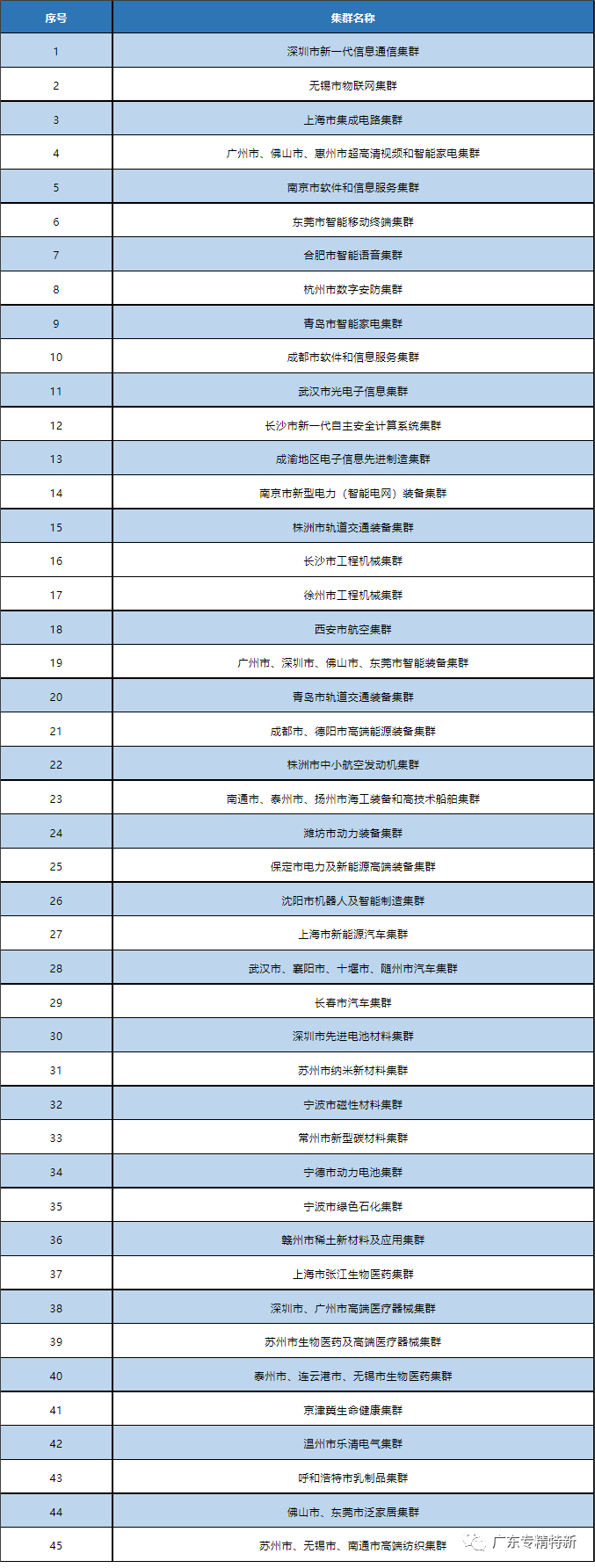 | 序号 | 集群名称 |
|---|---|
| 1 | 深圳市新一代信息通信集群 |
| 2 | 无锡市物联网集群 |
| 3 | 上海市集成电路集群 |
| 4 | 广州市、佛山市、惠州市超高清视频和智能家电集群 |
| 5 | 南京市软件和信息服务集群 |
| 6 | 东莞市智能移动终端集群 |
| 7 | 合肥市智能语音集群 |
| 8 | 杭州市数字安防集群 |
| 9 | 青岛市智能家电集群 |
| 10 | 成都市软件和信息服务集群 |
| 11 | 武汉市光电子信息集群 |
| 12 | 长沙市新一代自主安全计算系统集群 |
| 13 | 成渝地区电子信息先进制造集群 |
| 14 | 南京市新型电力（智能电网）装备集群 |
| 15 | 株洲市轨道交通装备集群 |
| 16 | 长沙市工程机械集群 |
| 17 | 徐州市工程机械集群 |
| 18 | 西安市航空集群 |
| 19 | 广州市、深圳市、佛山市、东莞市智能装备集群 |
| 20 | 青岛市轨道交通装备集群 |
| 21 | 成都市、德阳市高端能源装备集群 |
| 22 | 株洲市中小航空发动机集群 |
| 23 | 南通市、泰州市、扬州市海工装备和高技术船舶集群 |
| 24 | 潍坊市动力装备集群 |
| 25 | 保定市电力及新能源高端装备集群 |
| 26 | 沈阳市机器人及智能制造集群 |
| 27 | 上海市新能源汽车集群 |
| 28 | 武汉市、襄阳市、十堰市、随州市汽车集群 |
| 29 | 长春市汽车集群 |
| 30 | 深圳市先进电池材料集群 |
| 31 | 苏州市纳米新材料集群 |
| 32 | 宁波市磁性材料集群 |
| 33 | 常州市新型碳材料集群 |
| 34 | 宁德市动力电池集群 |
| 35 | 宁波市绿色石化集群 |
| 36 | 赣州市稀土新材料及应用集群 |
| 37 | 上海市张江生物医药集群 |
| 38 | 深圳市、广州市高端医疗器械集群 |
| 39 | 苏州市生物医药及高端医疗器械集群 |
| 40 | 泰州市、连云港市、无锡市生物医药集群 |
| 41 | 京津冀生命健康集群 |
| 42 | 温州市乐清电气集群 |
| 43 | 呼和浩特市乳制品集群 |
| 44 | 佛山市、东莞市泛家居集群 |
| 45 | 苏州市、无锡市、南通市高端纺织集群 |

广东专精特新